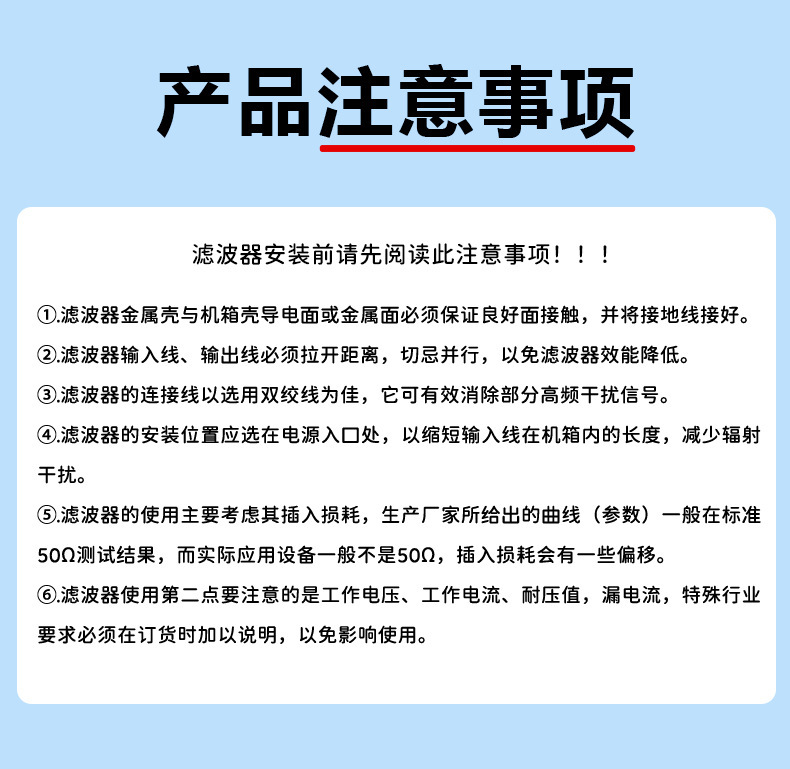 产品注意事项

滤波器安装前请先阅读此注意事项！！！

①.滤波器金属壳与机箱壳导电面或金属面必须保证良好面接触，并将接地线接好。

②.滤波器输入线、输出线必须拉开距离，切忌并行，以免滤波器效能降低。

③.滤波器的连接线以选用双绞线为佳，它可有效消除部分高频干扰信号。

④.滤波器的安装位置应选在电源入口处，以缩短输入线在机箱内的长度，减少辐射干扰。

⑤.滤波器的使用主要考虑其插入损耗，生产厂家所给出的曲线（参数）一般在标准50Ω测试结果，而实际应用设备一般不是50Ω，插入损耗会有一些偏移。

⑥.滤波器使用第二点要注意的是工作电压、工作电流、耐压值，漏电流，特殊行业要求必须在订货时加以说明，以免影响使用。